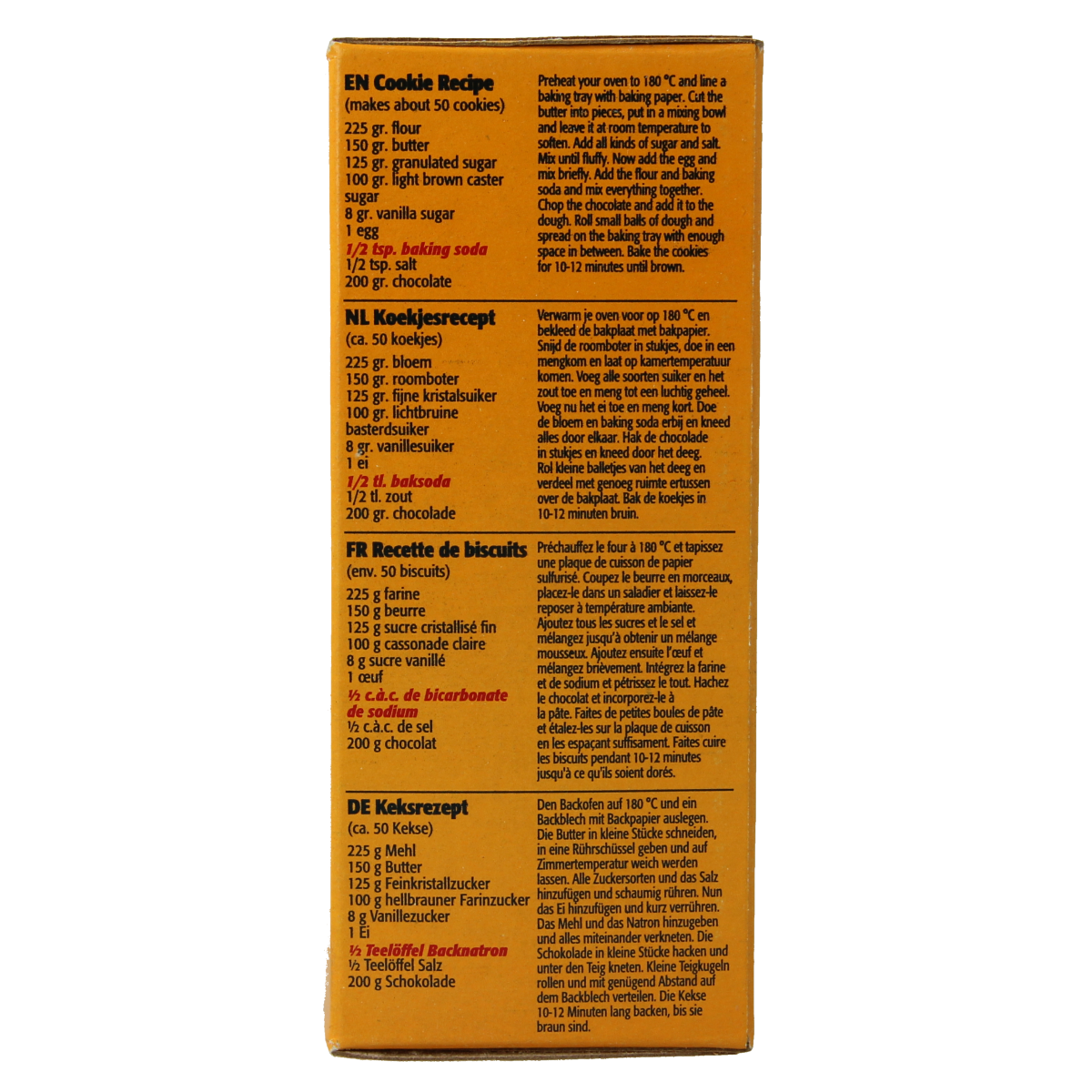 EN Cookie Recipe
(makes about 50 cookies)
225 gr. flour
150 gr. butter
125 gr. granulated sugar
100 gr. light brown caster sugar
8 gr. vanilla sugar
1 egg
1/2 tsp. baking soda
1/2 tsp. salt
200 gr. chocolate

Preheat your oven to 180 °C and line a baking tray with baking paper. Cut the butter into pieces, put in a mixing bowl and leave it at room temperature to soften. Add all kinds of sugar and salt. Mix until fluffy. Now add the egg and mix briefly. Add the flour and baking soda and mix everything together. Chop the chocolate and add it to the dough. Roll small balls of dough and spread on the baking tray with enough space in between. Bake the cookies for 10-12 minutes until brown.

NL Koekjesrecept
(ca. 50 koekjes)
225 gr. bloem
150 gr. roomboter
125 gr. fijne kristalsuiker
100 gr. lichtbruine basterdsuiker
8 gr. vanillesuiker
1 ei
1/2 tl. baksoda
1/2 tl. zout
200 gr. chocolade

Verwarm je oven voor op 180 °C en bekleed de bakplaat met bakpapier. Snijd de roomboter in stukjes, doe in een mengkom en laat op kamertemperatuur komen. Voeg alle soorten suiker en het zout toe en meng tot een luchtig geheel. Voeg nu het ei toe en meng kort. Doe de bloem en baking soda erbij en kneed alles door elkaar. Hak de chocolade in stukjes en kneed door het deeg. Rol kleine balletjes van het deeg en verdeel met genoeg ruimte ertussen over de bakplaat. Bak de koekjes in 10-12 minuten bruin.

FR Recette de biscuits
(env. 50 biscuits)
225 g farine
150 g beurre
125 g sucre cristallisé fin
100 g cassonade claire
8 g sucre vanillé
1 œuf
½ c.à.c. de bicarbonate de sodium
½ c.à.c. de sel
200 g chocolat

Préchauffez le four à 180 °C et tapissez une plaque de cuisson de papier sulfurisé. Coupez le beurre en morceaux, placez-le dans un saladier et laissez-le reposer à température ambiante. Ajoutez tous les sucres et le sel et mélangez jusqu'à obtenir un mélange mousseux. Ajoutez ensuite l'œuf et mélangez brièvement. Intégrez la farine et de sodium et pétrissez le tout. Hachez le chocolat et incorporez-le à la pâte. Faites de petites boules de pâte et étalez-les sur la plaque de cuisson en les espaçant suffisament. Faites cuire les biscuits pendant 10-12 minutes jusqu'à ce qu'ils soient dorés.

DE Keksrezept
(ca. 50 Kekse)
225 g Mehl
150 g Butter
125 g Feinkristallzucker
100 g hellbrauner Farinzucker
8 g Vanillezucker
1 Ei
½ Teelöffel Backnatron
½ Teelöffel Salz
200 g Schokolade

Den Backofen auf 180 °C und ein Backblech mit Backpapier auslegen. Die Butter in kleine Stücke schneiden, in eine Rührschüssel geben und auf Zimmertemperatur weich werden lassen. Alle Zuckersorten und das Salz hinzufügen und schaumig rühren. Nun das Ei hinzufügen und kurz verrühren. Das Mehl und das Natron hinzugeben und alles miteinander verkneten. Die Schokolade in kleine Stücke hacken und unter den Teig kneten. Kleine Teigkugeln rollen und mit genügend Abstand auf dem Backblech verteilen. Die Kekse 10-12 Minuten lang backen, bis sie braun sind.